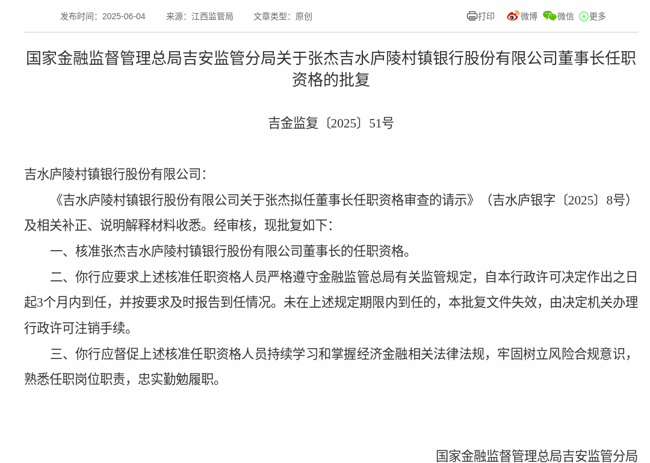 发布时间：2025-06-04　来源：江西监管局　文章类型：原创

打印 微博 微信 更多

国家金融监督管理总局吉安监管分局关于张杰吉水庐陵村镇银行股份有限公司董事长任职资格的批复

吉金监复〔2025〕51号

吉水庐陵村镇银行股份有限公司：

《吉水庐陵村镇银行股份有限公司关于张杰拟任董事长任职资格审查的请示》（吉水庐银字〔2025〕8号）及相关补正、说明解释材料收悉。经审核，现批复如下：

一、核准张杰吉水庐陵村镇银行股份有限公司董事长的任职资格。

二、你行应要求上述核准任职资格人员严格遵守金融监管总局有关监管规定，自本行政许可决定作出之日起3个月内到任，并按要求及时报告到任情况。未在上述规定期限内到任的，本批复文件失效，由决定机关办理行政许可注销手续。

三、你行应督促上述核准任职资格人员持续学习和掌握经济金融相关法律法规，牢固树立风险合规意识，熟悉任职岗位职责，忠实勤勉履职。

国家金融监督管理总局吉安监管分局